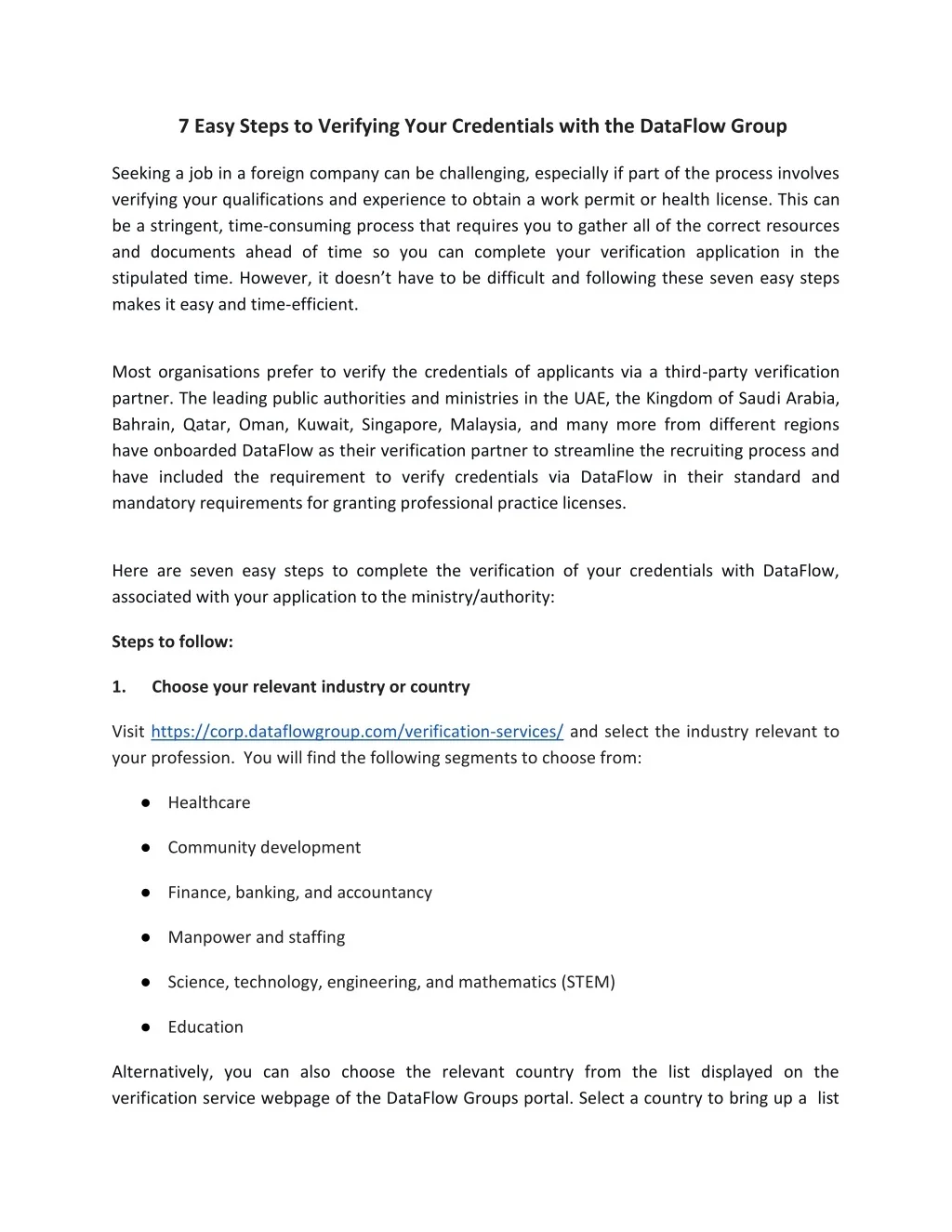 7 Easy Steps to Verifying Your Credentials with the DataFlow Group

Seeking a job in a foreign company can be challenging, especially if part of the process involves verifying your qualifications and experience to obtain a work permit or health license. This can be a stringent, time-consuming process that requires you to gather all of the correct resources and documents ahead of time so you can complete your verification application in the stipulated time. However, it doesn't have to be difficult and following these seven easy steps makes it easy and time-efficient.

Most organisations prefer to verify the credentials of applicants via a third-party verification partner. The leading public authorities and ministries in the UAE, the Kingdom of Saudi Arabia, Bahrain, Qatar, Oman, Kuwait, Singapore, Malaysia, and many more from different regions have onboarded DataFlow as their verification partner to streamline the recruiting process and have included the requirement to verify credentials via DataFlow in their standard and mandatory requirements for granting professional practice licenses.

Here are seven easy steps to complete the verification of your credentials with DataFlow, associated with your application to the ministry/authority:

Steps to follow:

1. Choose your relevant industry or country

Visit https://corp.dataflowgroup.com/verification-services/ and select the industry relevant to your profession. You will find the following segments to choose from:

● Healthcare

● Community development

● Finance, banking, and accountancy

● Manpower and staffing

● Science, technology, engineering, and mathematics (STEM)

● Education

Alternatively, you can also choose the relevant country from the list displayed on the verification service webpage of the DataFlow Groups portal. Select a country to bring up a list